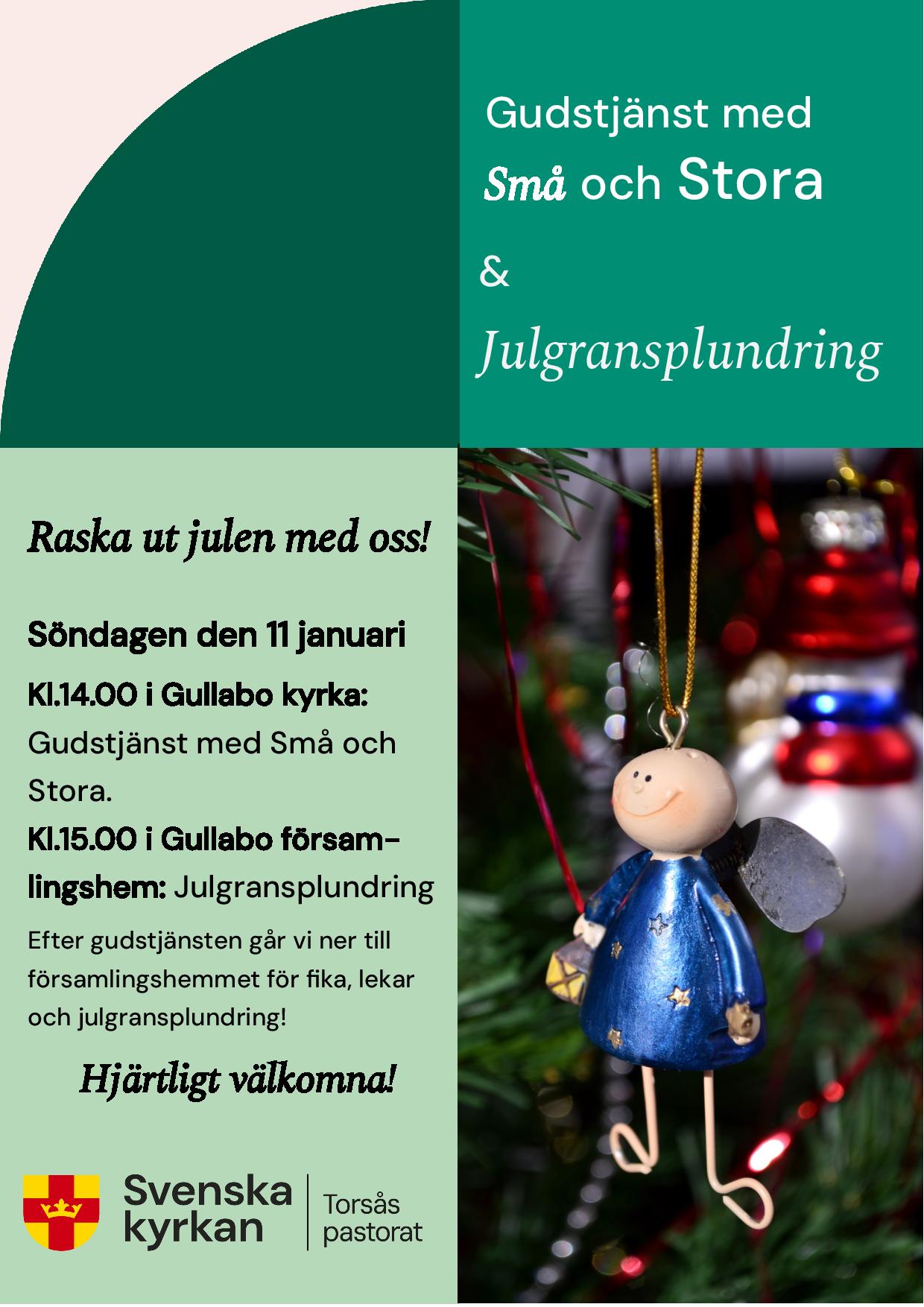 Gudstjänst med

Små och Stora

&

Julgransplundring

Raska ut julen med oss!

Söndagen den 11 januari

Kl.14.00 i Gullabo kyrka: Gudstjänst med Små och Stora.

Kl.15.00 i Gullabo församlingshem: Julgransplundring

Efter gudstjänsten går vi ner till församlingshemmet för fika, lekar och julgransplundring!

Hjärtligt välkomna!

Svenska kyrkan

Torsås pastorat